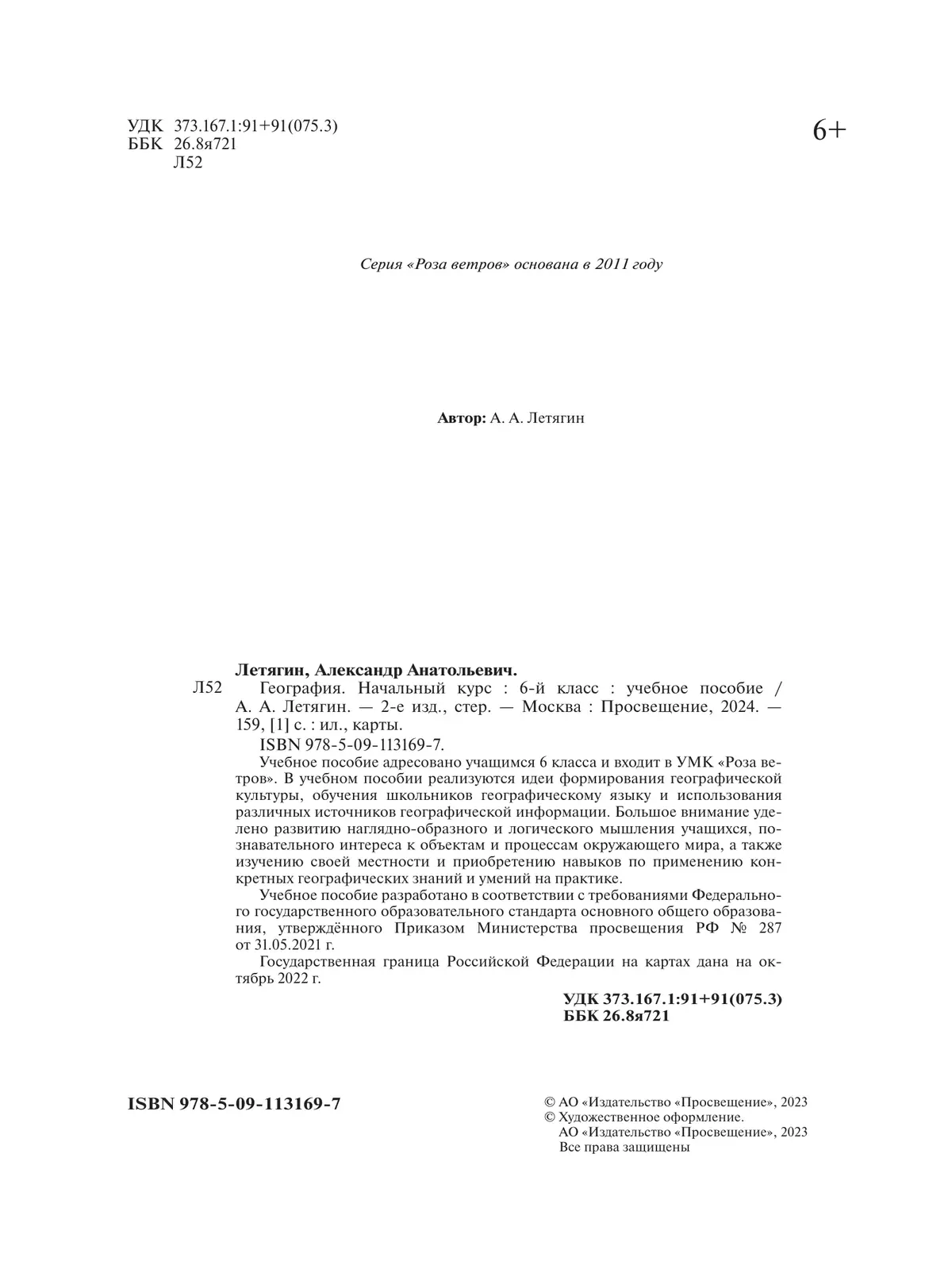 УДК 373.167.1:91+91(075.3)
ББК 26.8я721
Л52

6+

Серия «Роза ветров» основана в 2011 году

Автор: А. А. Летягин

Летягин, Александр Анатольевич.
Л52 География. Начальный курс : 6-й класс : учебное пособие / А. А. Летягин. — 2-е изд., стер. — Москва : Просвещение, 2024. — 159, [1] с. : ил., карты.
ISBN 978-5-09-113169-7.
Учебное пособие адресовано учащимся 6 класса и входит в УМК «Роза ветров». В учебном пособии реализуются идеи формирования географической культуры, обучения школьников географическому языку и использования различных источников географической информации. Большое внимание уделено развитию наглядно-образного и логического мышления учащихся, познавательного интереса к объектам и процессам окружающего мира, а также изучению своей местности и приобретению навыков по применению конкретных географических знаний и умений на практике.
Учебное пособие разработано в соответствии с требованиями Федерального государственного образовательного стандарта основного общего образования, утверждённого Приказом Министерства просвещения РФ № 287 от 31.05.2021 г.
Государственная граница Российской Федерации на картах дана на октябрь 2022 г.

УДК 373.167.1:91+91(075.3)
ББК 26.8я721

ISBN 978-5-09-113169-7

© АО «Издательство «Просвещение», 2023
© Художественное оформление.
АО «Издательство «Просвещение», 2023
Все права защищены